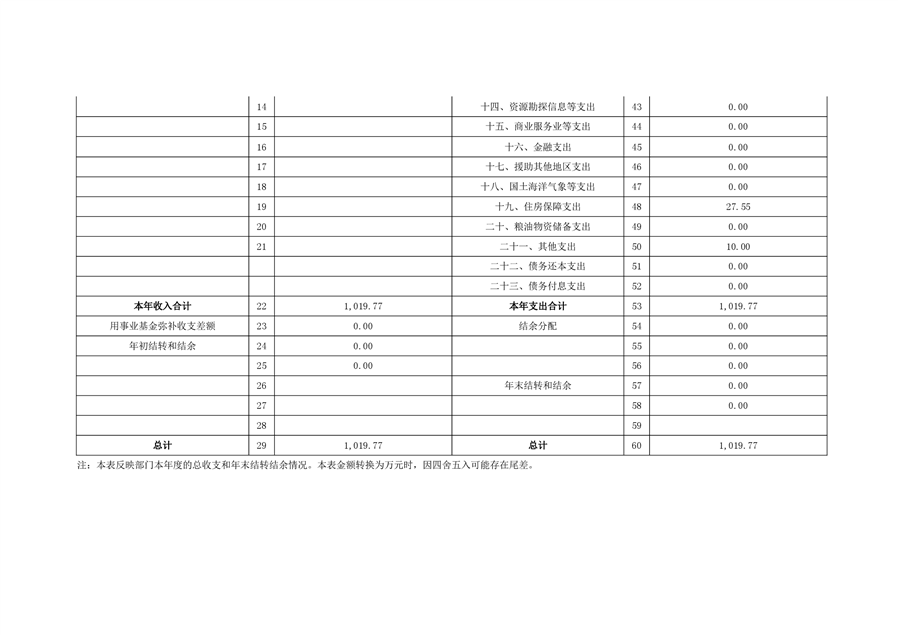 |  | 14 |  | 十四、资源勘探信息等支出 | 43 | 0.00 |
|---|---|---|---|---|---|
|  | 15 |  | 十五、商业服务业等支出 | 44 | 0.00 |
|  | 16 |  | 十六、金融支出 | 45 | 0.00 |
|  | 17 |  | 十七、援助其他地区支出 | 46 | 0.00 |
|  | 18 |  | 十八、国土海洋气象等支出 | 47 | 0.00 |
|  | 19 |  | 十九、住房保障支出 | 48 | 27.55 |
|  | 20 |  | 二十、粮油物资储备支出 | 49 | 0.00 |
|  | 21 |  | 二十一、其他支出 | 50 | 10.00 |
|  |  |  | 二十二、债务还本支出 | 51 | 0.00 |
|  |  |  | 二十三、债务付息支出 | 52 | 0.00 |
| 本年收入合计 | 22 | 1,019.77 | 本年支出合计 | 53 | 1,019.77 |
| 用事业基金弥补收支差额 | 23 | 0.00 | 结余分配 | 54 | 0.00 |
| 年初结转和结余 | 24 | 0.00 |  | 55 | 0.00 |
|  | 25 | 0.00 |  | 56 | 0.00 |
|  | 26 |  | 年末结转和结余 | 57 | 0.00 |
|  | 27 |  |  | 58 | 0.00 |
|  | 28 |  |  | 59 |  |
| 总计 | 29 | 1,019.77 | 总计 | 60 | 1,019.77 |

注：本表反映部门本年度的总收支和年末结转结余情况。本表金额转换为万元时，因四舍五入可能存在尾差。